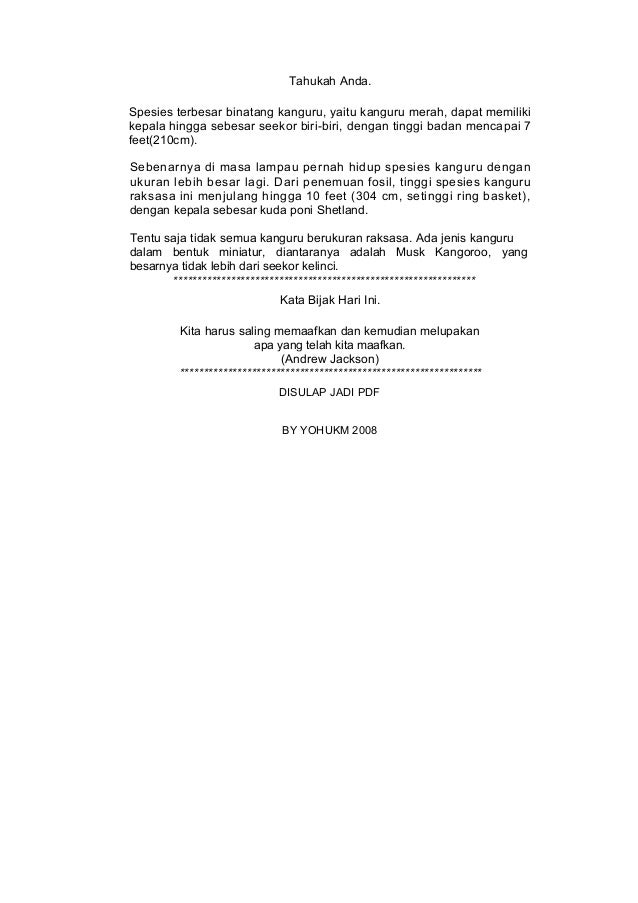 Tahukah Anda.

Spesies terbesar binatang kanguru, yaitu kanguru merah, dapat memiliki kepala hingga sebesar seekor biri-biri, dengan tinggi badan mencapai 7 feet(210cm).

Sebenarnya di masa lampau pernah hidup spesies kanguru dengan ukuran lebih besar lagi. Dari penemuan fosil, tinggi spesies kanguru raksasa ini menjulang hingga 10 feet (304 cm, setinggi ring basket), dengan kepala sebesar kuda poni Shetland.

Tentu saja tidak semua kanguru berukuran raksasa. Ada jenis kanguru dalam bentuk miniatur, diantaranya adalah Musk Kangoroo, yang besarnya tidak lebih dari seekor kelinci.
****************************************************************

Kata Bijak Hari Ini.

Kita harus saling memaafkan dan kemudian melupakan apa yang telah kita maafkan.
(Andrew Jackson)
****************************************************************

DISULAP JADI PDF

BY YOHUKM 2008